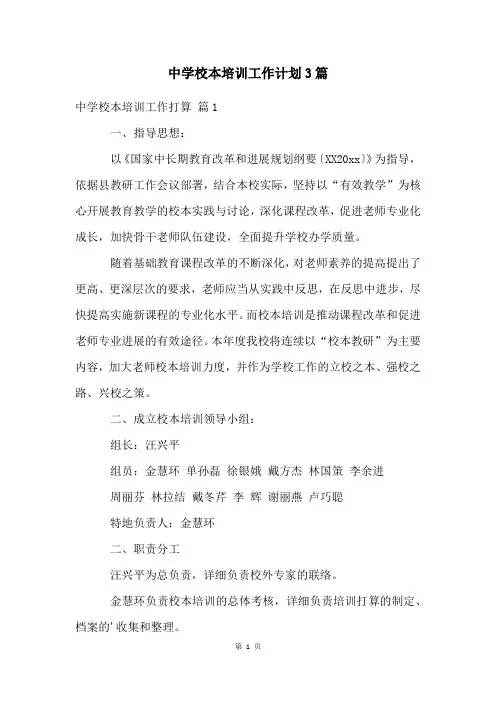 中学校本培训工作计划3篇

中学校本培训工作打算 篇1

一、指导思想：

以《国家中长期教育改革和进展规划纲要〔XX20xx〕》为指导，依据县教研工作会议部署，结合本校实际，坚持以“有效教学”为核心开展教育教学的校本实践与讨论，深化课程改革，促进老师专业化成长，加快骨干老师队伍建设，全面提升学校办学质量。

随着基础教育课程改革的不断深化，对老师素养的提高提出了更高、更深层次的要求，老师应当从实践中反思，在反思中进步，尽快提高实施新课程的专业化水平。而校本培训是推动课程改革和促进老师专业进展的有效途径。本年度我校将连续以“校本教研”为主要内容，加大老师校本培训力度，并作为学校工作的立校之本、强校之路、兴校之策。

二、成立校本培训领导小组：

组长：汪兴平

组员：金慧环 单孙磊 徐银娥 戴方杰 林国策 李余进 周丽芬 林拉结 戴冬芹 李 辉 谢丽燕 卢巧聪

特地负责人：金慧环

二、职责分工

汪兴平为总负责，详细负责校外专家的联络。

金慧环负责校本培训的总体考核，详细负责培训打算的制定、档案的'收集和整理。

第 1 页